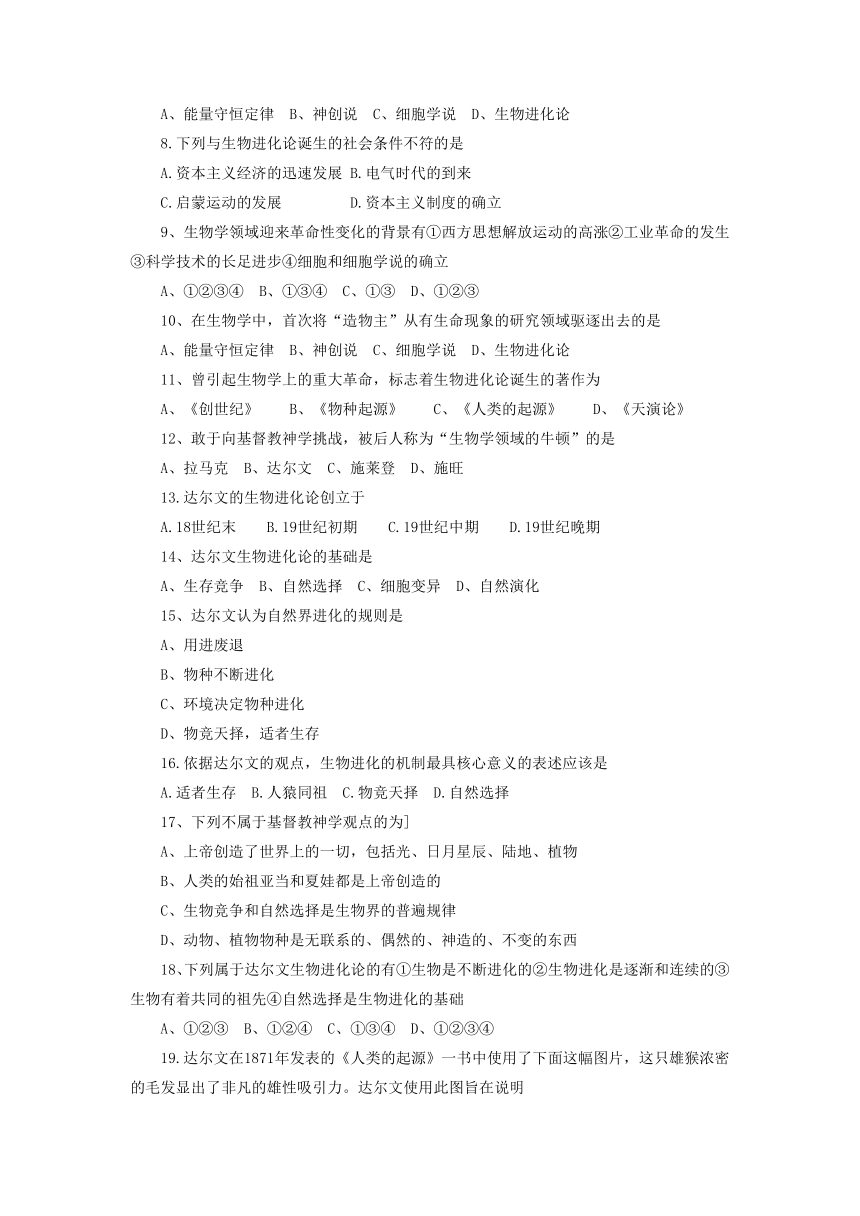 A、能量守恒定律　B、神创说　C、细胞学说　D、生物进化论

8.下列与生物进化论诞生的社会条件不符的是

A.资本主义经济的迅速发展 B.电气时代的到来

C.启蒙运动的发展　　　　D.资本主义制度的确立

9、生物学领域迎来革命性变化的背景有①西方思想解放运动的高涨②工业革命的发生③科学技术的长足进步④细胞和细胞学说的确立

A、①②③④　B、①③④　C、①③　D、①②③

10、在生物学中，首次将“造物主”从有生命现象的研究领域驱逐出去的是

A、能量守恒定律　B、神创说　C、细胞学说　D、生物进化论

11、曾引起生物学上的重大革命，标志着生物进化论诞生的著作为

A、《创世纪》　　B、《物种起源》　　C、《人类的起源》　　D、《天演论》

12、敢于向基督教神学挑战，被后人称为“生物学领域的牛顿”的是

A、拉马克　B、达尔文　C、施莱登　D、施旺

13.达尔文的生物进化论创立于

A.18世纪末　　B.19世纪初期　　C.19世纪中期　　D.19世纪晚期

14、达尔文生物进化论的基础是

A、生存竞争　B、自然选择　C、细胞变异　D、自然演化

15、达尔文认为自然界进化的规则是

A、用进废退

B、物种不断进化

C、环境决定物种进化

D、物竞天择，适者生存

16.依据达尔文的观点，生物进化的机制最具核心意义的表述应该是

A.适者生存　B.人猿同祖　C.物竞天择　D.自然选择

17、下列不属于基督教神学观点的为]

A、上帝创造了世界上的一切，包括光、日月星辰、陆地、植物

B、人类的始祖亚当和夏娃都是上帝创造的

C、生物竞争和自然选择是生物界的普遍规律

D、动物、植物物种是无联系的、偶然的、神造的、不变的东西

18、下列属于达尔文生物进化论的有①生物是不断进化的②生物进化是逐渐和连续的③生物有着共同的祖先④自然选择是生物进化的基础

A、①②③　B、①②④　C、①③④　D、①②③④

19.达尔文在1871年发表的《人类的起源》一书中使用了下面这幅图片，这只雄猴浓密的毛发显出了非凡的雄性吸引力。达尔文使用此图旨在说明